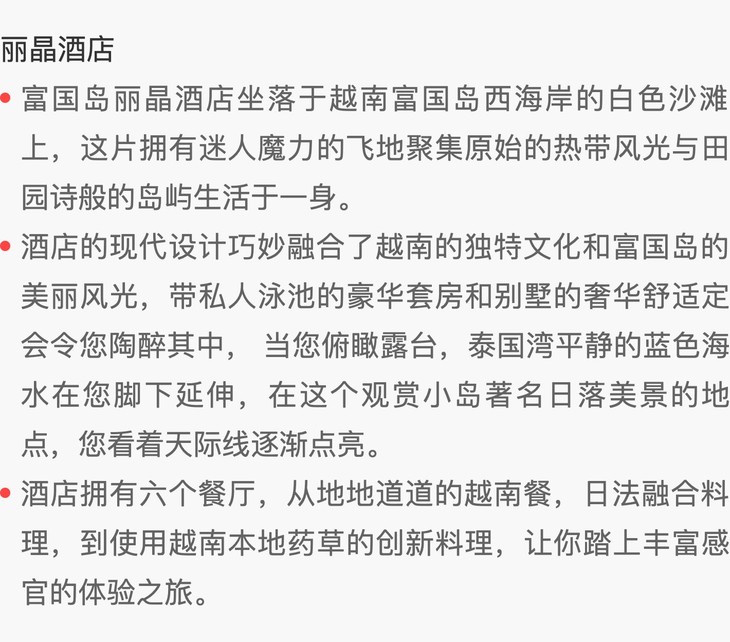 丽晶酒店

• 富国岛丽晶酒店坐落于越南富国岛西海岸的白色沙滩上，这片拥有迷人魔力的飞地聚集原始的热带风光与田园诗般的岛屿生活于一身。

• 酒店的现代设计巧妙融合了越南的独特文化和富国岛的美丽风光，带私人泳池的豪华套房和别墅的奢华舒适定会令您陶醉其中， 当您俯瞰露台，泰国湾平静的蓝色海水在您脚下延伸，在这个观赏小岛著名日落美景的地点，您看着天际线逐渐点亮。

• 酒店拥有六个餐厅，从地地道道的越南餐，日法融合料理，到使用越南本地药草的创新料理，让你踏上丰富感官的体验之旅。